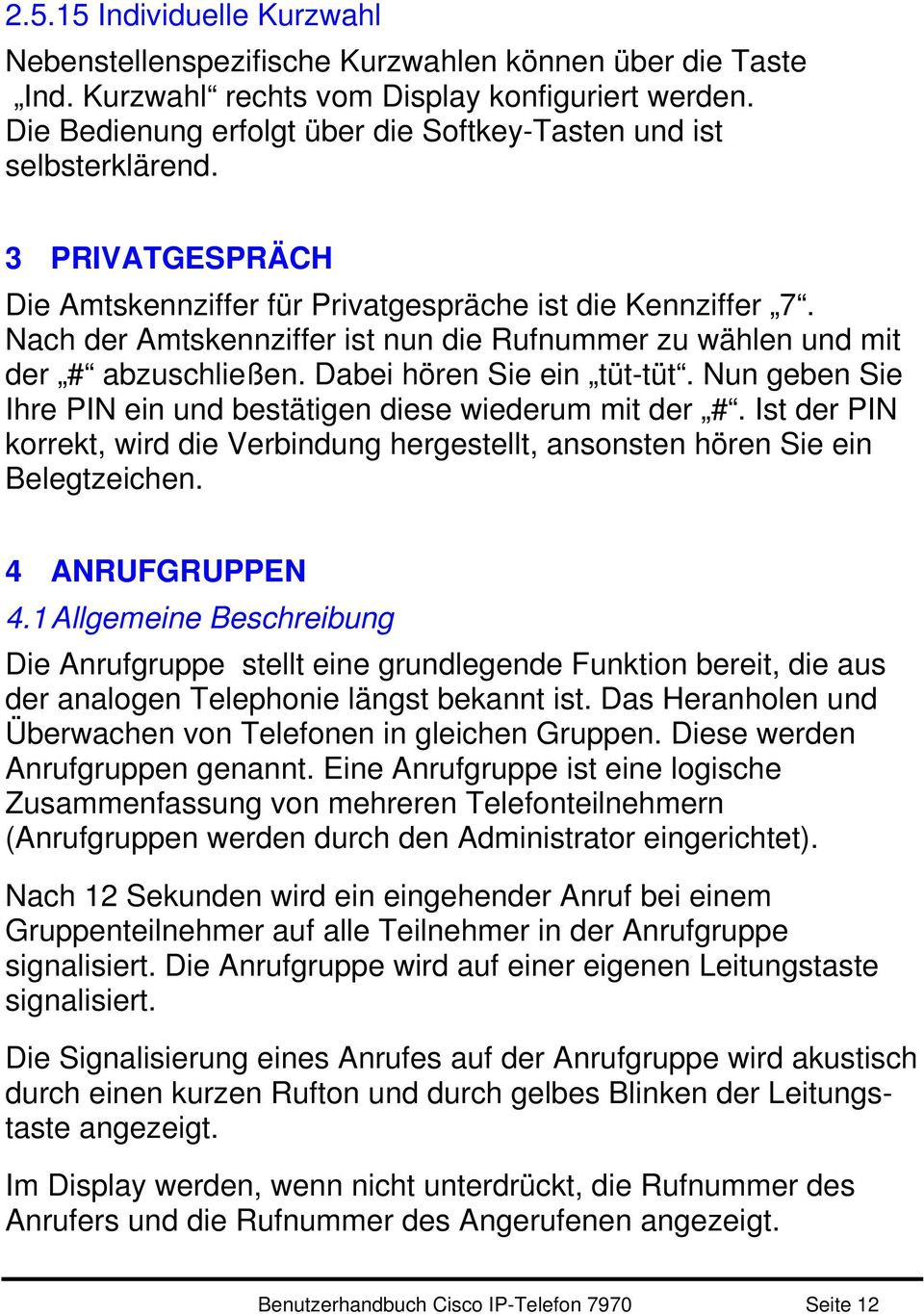 2.5.15 Individuelle Kurzwahl

Nebenstellenspezifische Kurzwahlen können über die Taste „Ind. Kurzwahl“ rechts vom Display konfiguriert werden. Die Bedienung erfolgt über die Softkey-Tasten und ist selbsterklärend.

3 PRIVATGESPRÄCH

Die Amtskennziffer für Privatgespräche ist die Kennziffer „7“. Nach der Amtskennziffer ist nun die Rufnummer zu wählen und mit der „#“ abzuschließen. Dabei hören Sie ein „tüt-tüt“. Nun geben Sie Ihre PIN ein und bestätigen diese wiederum mit der „#“. Ist der PIN korrekt, wird die Verbindung hergestellt, ansonsten hören Sie ein Belegtzeichen.

4 ANRUFGRUPPEN

4.1 Allgemeine Beschreibung

Die Anrufgruppe stellt eine grundlegende Funktion bereit, die aus der analogen Telephonie längst bekannt ist. Das Heranholen und Überwachen von Telefonen in gleichen Gruppen. Diese werden Anrufgruppen genannt. Eine Anrufgruppe ist eine logische Zusammenfassung von mehreren Telefonteilnehmern (Anrufgruppen werden durch den Administrator eingerichtet).

Nach 12 Sekunden wird ein eingehender Anruf bei einem Gruppenteilnehmer auf alle Teilnehmer in der Anrufgruppe signalisiert. Die Anrufgruppe wird auf einer eigenen Leitungstaste signalisiert.

Die Signalisierung eines Anrufes auf der Anrufgruppe wird akustisch durch einen kurzen Rufton und durch gelbes Blinken der Leitungstaste angezeigt.

Im Display werden, wenn nicht unterdrückt, die Rufnummer des Anrufers und die Rufnummer des Angerufenen angezeigt.

Benutzerhandbuch Cisco IP-Telefon 7970 Seite 12